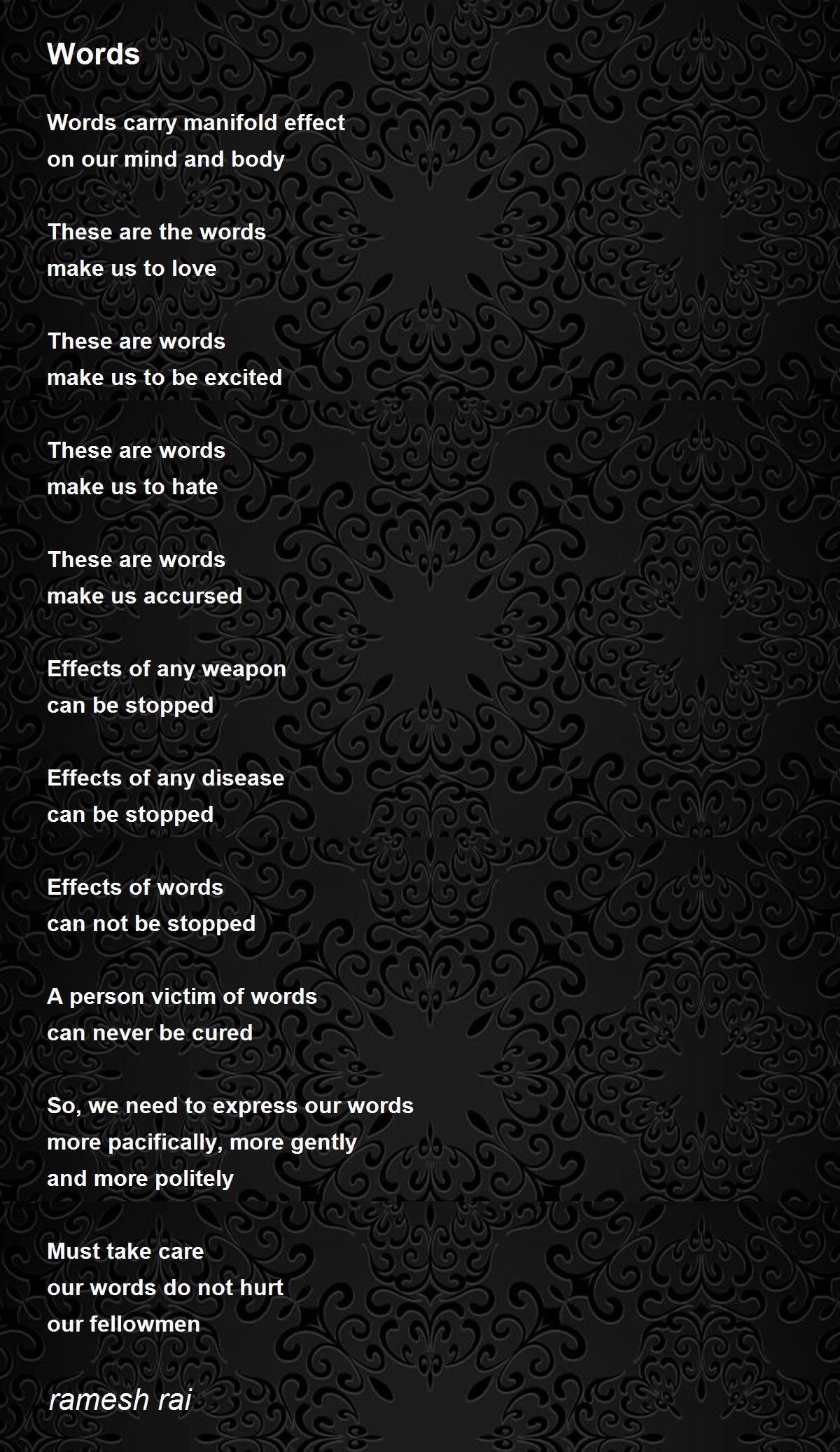 Words

Words carry manifold effect
on our mind and body

These are the words
make us to love

These are words
make us to be excited

These are words
make us to hate

These are words
make us accursed

Effects of any weapon
can be stopped

Effects of any disease
can be stopped

Effects of words
can not be stopped

A person victim of words
can never be cured

So, we need to express our words
more pacifically, more gently
and more politely

Must take care
our words do not hurt
our fellowmen

ramesh rai